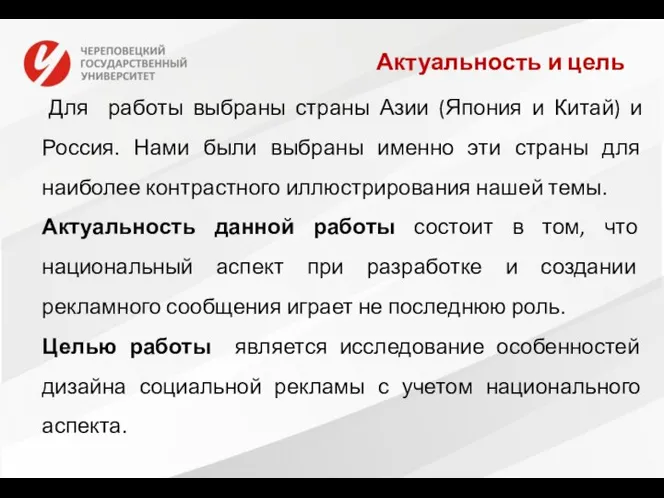 ЧЕРЕПОВЕЦКИЙ ГОСУДАРСТВЕННЫЙ УНИВЕРСИТЕТ

Актуальность и цель

Для работы выбраны страны Азии (Япония и Китай) и Россия. Нами были выбраны именно эти страны для наиболее контрастного иллюстрирования нашей темы.

Актуальность данной работы состоит в том, что национальный аспект при разработке и создании рекламного сообщения играет не последнюю роль.

Целью работы является исследование особенностей дизайна социальной рекламы с учетом национального аспекта.